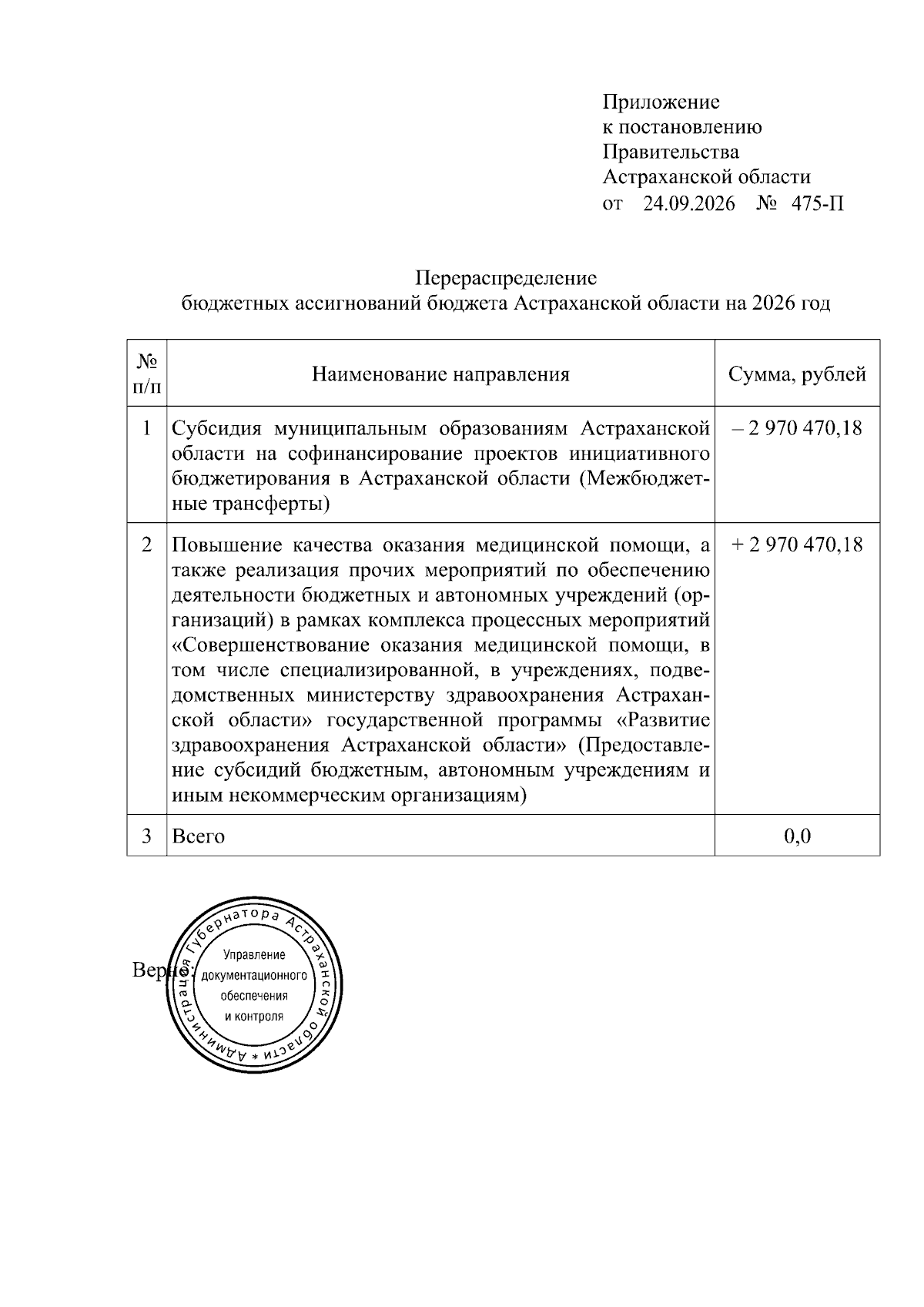 Приложение
к постановлению
Правительства
Астраханской области
от 24.09.2026 № 475-П

Перераспределение
бюджетных ассигнований бюджета Астраханской области на 2026 год

| № п/п | Наименование направления | Сумма, рублей |
|---|---|---|
| 1 | Субсидия муниципальным образованиям Астраханской области на софинансирование проектов инициативного бюджетирования в Астраханской области (Межбюджетные трансферты) | – 2 970 470,18 |
| 2 | Повышение качества оказания медицинской помощи, а также реализация прочих мероприятий по обеспечению деятельности бюджетных и автономных учреждений (организаций) в рамках комплекса процессных мероприятий «Совершенствование оказания медицинской помощи, в том числе специализированной, в учреждениях, подведомственных министерству здравоохранения Астраханской области» государственной программы «Развитие здравоохранения Астраханской области» (Предоставление субсидий бюджетным, автономным учреждениям и иным некоммерческим организациям) | + 2 970 470,18 |
| 3 | Всего | 0,0 |

Верно:

Администрация Губернатора Астраханской области *
Управление
документационного
обеспечения
и контроля